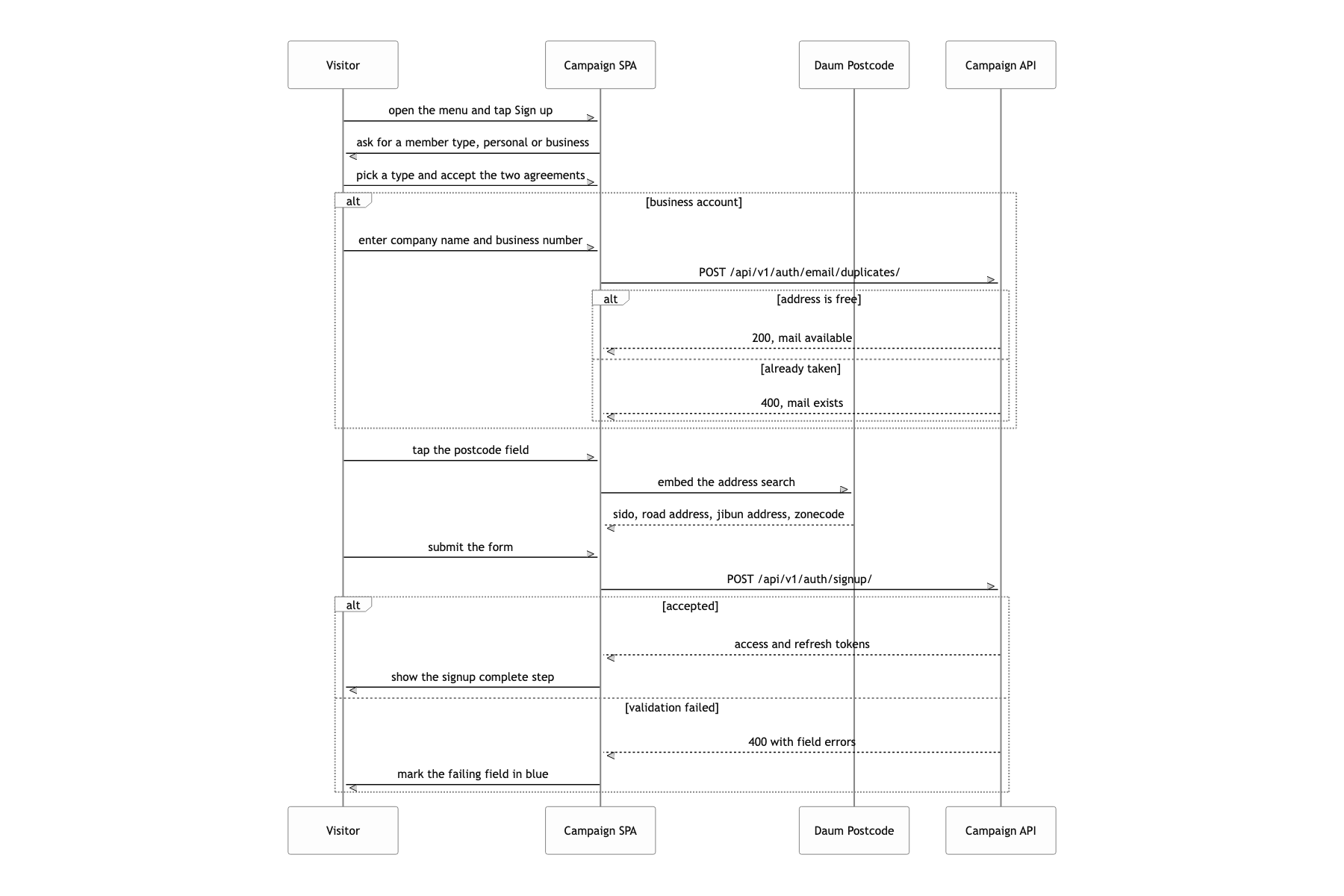 Visitor

Campaign SPA

Daum Postcode

Campaign API

open the menu and tap Sign up

ask for a member type, personal or business

pick a type and accept the two agreements

alt

[business account]

enter company name and business number

POST /api/v1/auth/email/duplicates/

alt

[address is free]

200, mail available

[already taken]

400, mail exists

tap the postcode field

embed the address search

sido, road address, jibun address, zonecode

submit the form

POST /api/v1/auth/signup/

alt

[accepted]

access and refresh tokens

show the signup complete step

[validation failed]

400 with field errors

mark the failing field in blue

Visitor

Campaign SPA

Daum Postcode

Campaign API